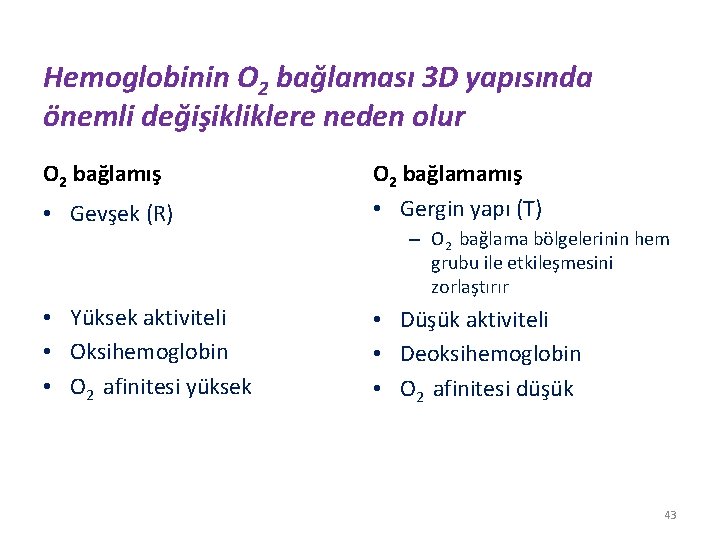 Hemoglobinin $O_2$ bağlaması 3D yapısında önemli değişikliklere neden olur

$O_2$ bağlamış

• Gevşek (R)

• Yüksek aktiviteli

• Oksihemoglobin

• $O_2$ afinitesi yüksek

$O_2$ bağlamamış

• Gergin yapı (T)

– $O_2$ bağlama bölgelerinin hem grubu ile etkileşmesini zorlaştırır

• Düşük aktiviteli

• Deoksihemoglobin

• $O_2$ afinitesi düşük

43